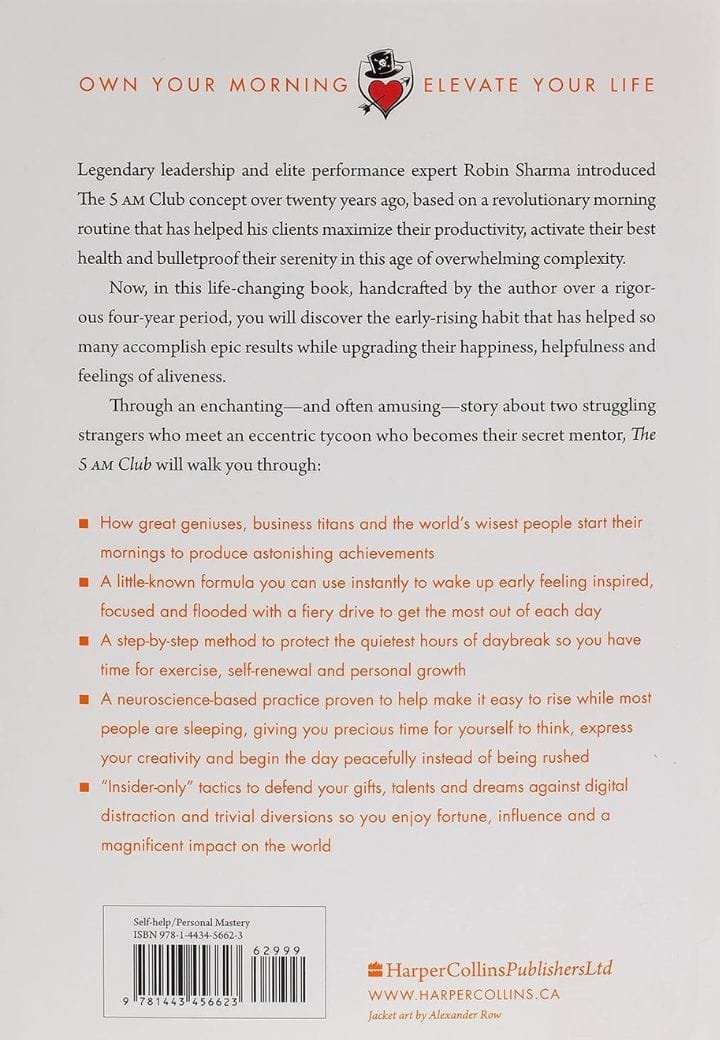 OWN YOUR MORNING ELEVATE YOUR LIFE

Legendary leadership and elite performance expert Robin Sharma introduced The 5 AM Club concept over twenty years ago, based on a revolutionary morning routine that has helped his clients maximize their productivity, activate their best health and bulletproof their serenity in this age of overwhelming complexity.

Now, in this life-changing book, handcrafted by the author over a rigorous four-year period, you will discover the early-rising habit that has helped so many accomplish epic results while upgrading their happiness, helpfulness and feelings of aliveness.

Through an enchanting—and often amusing—story about two struggling strangers who meet an eccentric tycoon who becomes their secret mentor, The 5 AM Club will walk you through:

■ How great geniuses, business titans and the world's wisest people start their mornings to produce astonishing achievements

■ A little-known formula you can use instantly to wake up early feeling inspired, focused and flooded with a fiery drive to get the most out of each day

■ A step-by-step method to protect the quietest hours of daybreak so you have time for exercise, self-renewal and personal growth

■ A neuroscience-based practice proven to help make it easy to rise while most people are sleeping, giving you precious time for yourself to think, express your creativity and begin the day peacefully instead of being rushed

■ "Insider-only" tactics to defend your gifts, talents and dreams against digital distraction and trivial diversions so you enjoy fortune, influence and a magnificent impact on the world

Self-help/Personal Mastery
ISBN 978-1-4434-5662-3

62999

9 781443 456623

HarperCollinsPublishersLtd
WWW.HARPERCOLLINS.CA
Jacket art by Alexander Row